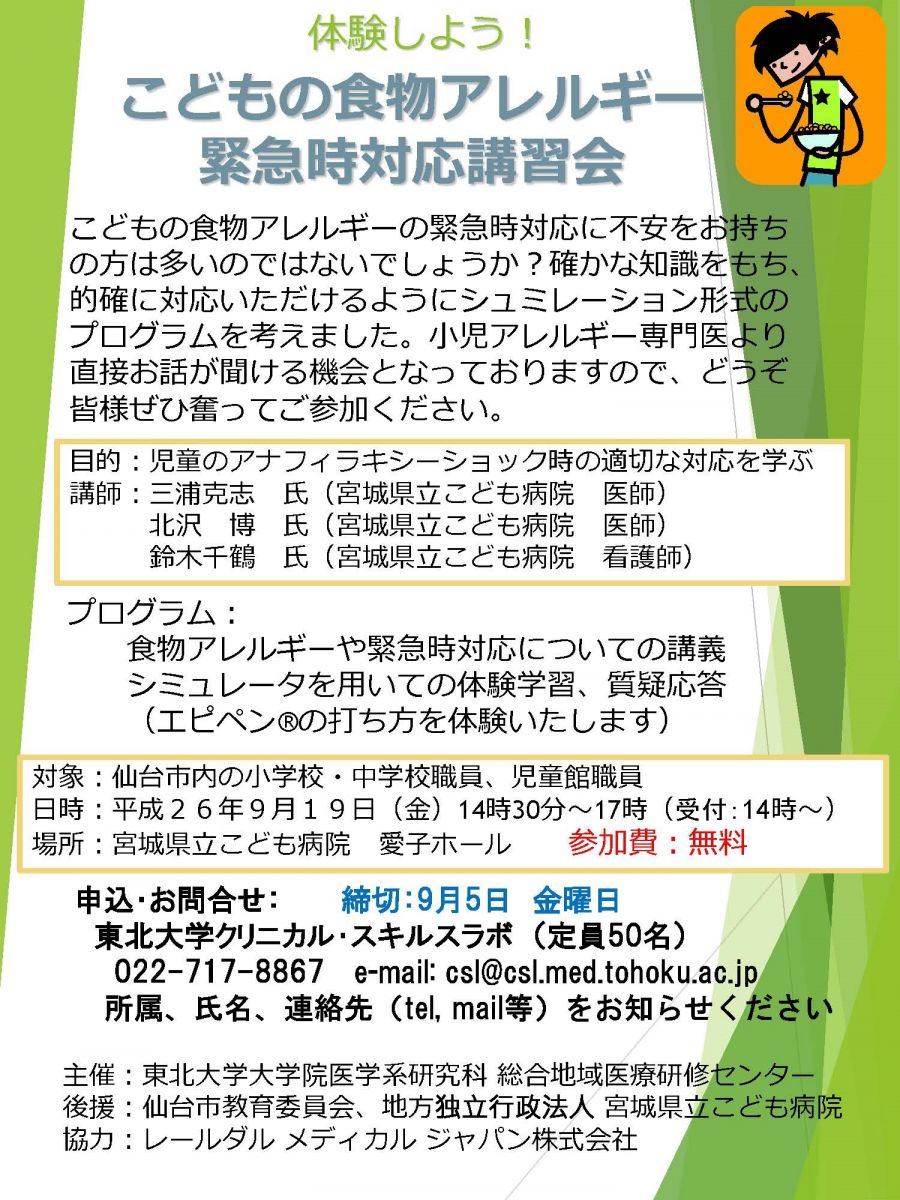 体験しよう！

こどもの食物アレルギー
緊急時対応講習会

こどもの食物アレルギーの緊急時対応に不安をお持ちの方は多いのではないでしょうか？確かな知識をもち、的確に対応いただけるようにシュミレーション形式のプログラムを考えました。小児アレルギー専門医より直接お話が聞ける機会となっておりますので、どうぞ皆様ぜひ奮ってご参加ください。

目的：児童のアナフィラキシーショック時の適切な対応を学ぶ
講師：三浦克志　氏（宮城県立こども病院　医師）
　　　北沢　博　氏（宮城県立こども病院　医師）
　　　鈴木千鶴　氏（宮城県立こども病院　看護師）

プログラム：
食物アレルギーや緊急時対応についての講義
シミュレータを用いての体験学習、質疑応答
（エピペン®の打ち方を体験いたします）

対象：仙台市内の小学校・中学校職員、児童館職員
日時：平成２６年９月１９日（金）14時30分～17時（受付:14時～）
場所：宮城県立こども病院　愛子ホール　　参加費：無料

申込･お問合せ：　締切:9月5日　金曜日
東北大学クリニカル･スキルスラボ（定員50名）
022-717-8867　e-mail: csl@csl.med.tohoku.ac.jp
所属、氏名、連絡先（tel, mail等）をお知らせください

主催：東北大学大学院医学系研究科 総合地域医療研修センター
後援：仙台市教育委員会、地方独立行政法人 宮城県立こども病院
協力：レールダル メディカル ジャパン株式会社